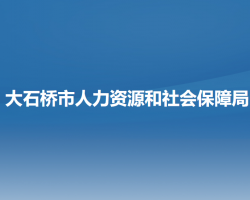 大石桥市人力资源和社会保障局